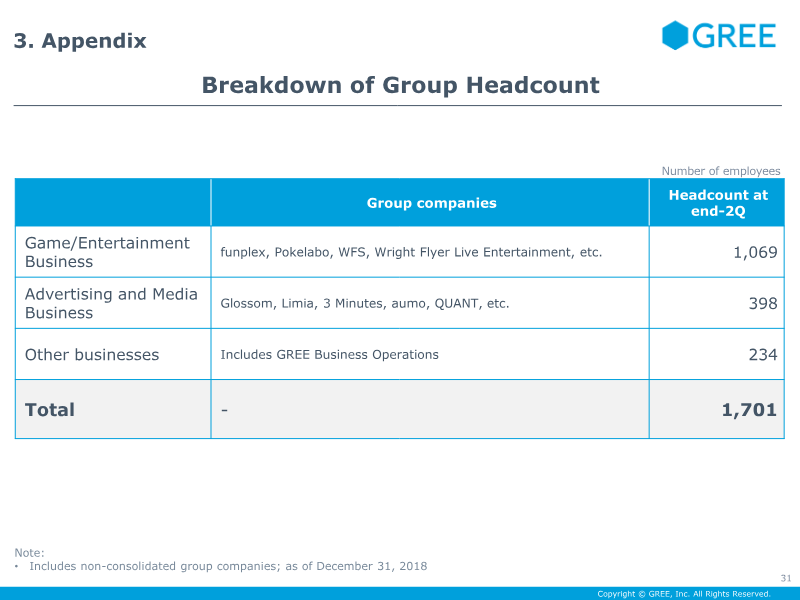 3. Appendix

GREE

Breakdown of Group Headcount

Number of employees

|  | Group companies | Headcount at end-2Q |
|---|---|---|
| Game/Entertainment Business | funplex, Pokelabo, WFS, Wright Flyer Live Entertainment, etc. | 1,069 |
| Advertising and Media Business | Glossom, Limia, 3 Minutes, aumo, QUANT, etc. | 398 |
| Other businesses | Includes GREE Business Operations | 234 |
| Total | - | 1,701 |

Note:
• Includes non-consolidated group companies; as of December 31, 2018

31

Copyright © GREE, Inc. All Rights Reserved.